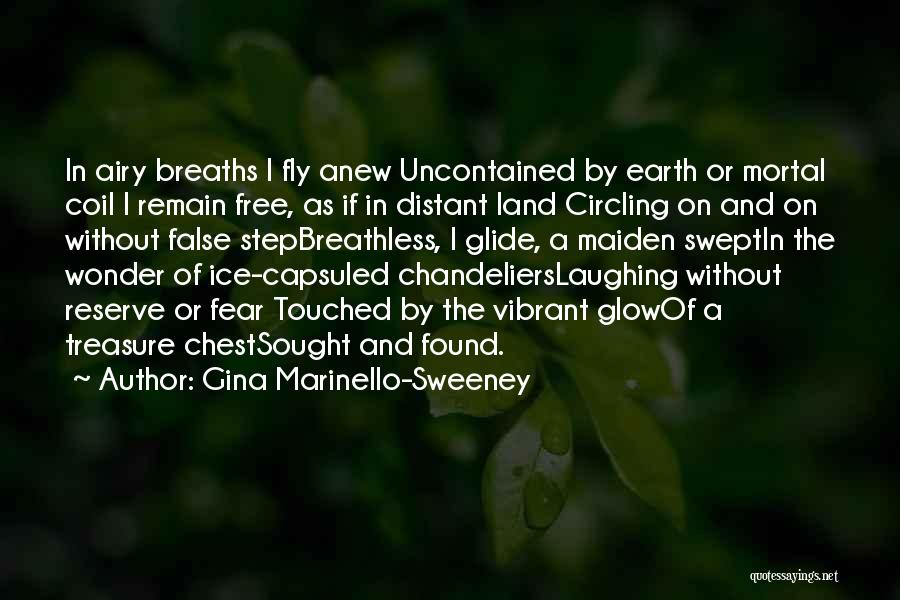 In airy breaths I fly anew Uncontained by earth or mortal coil I remain free, as if in distant land Circling on and on without false stepBreathless, I glide, a maiden sweptIn the wonder of ice-capsuled chandeliersLaughing without reserve or fear Touched by the vibrant glowOf a treasure chestSought and found.

~ Author: Gina Marinello-Sweeney

quotessayings.net